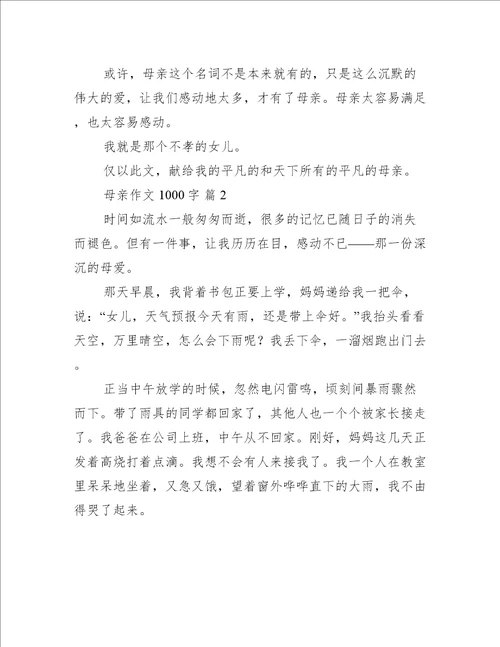 或许，母亲这个名词不是本来就有的，只是这么沉默的伟大的爱，让我们感动地太多，才有了母亲。母亲太容易满足，也太容易感动。

我就是那个不孝的女儿。

仅以此文，献给我的平凡的和天下所有的平凡的母亲。

母亲作文 1000 字 篇 2

时间如流水一般匆匆而逝，很多的记忆已随日子的消失而褪色。但有一件事，让我历历在目，感动不已——那一份深沉的母爱。

那天早晨，我背着书包正要上学，妈妈递给我一把伞，说：“女儿，天气预报今天有雨，还是带上伞好。”我抬头看看天空，万里晴空，怎么会下雨呢？我丢下伞，一溜烟跑出门去。

正当中午放学的时候，忽然电闪雷鸣，顷刻间暴雨骤然而下。带了雨具的同学都回家了，其他人也一个个被家长接走了。我爸爸在公司上班，中午从不回家。刚好，妈妈这几天正发着高烧打着点滴。我想不会有人来接我了。我一个人在教室里呆呆地坐着，又急又饿，望着窗外哗哗直下的大雨，我不由得哭了起来。